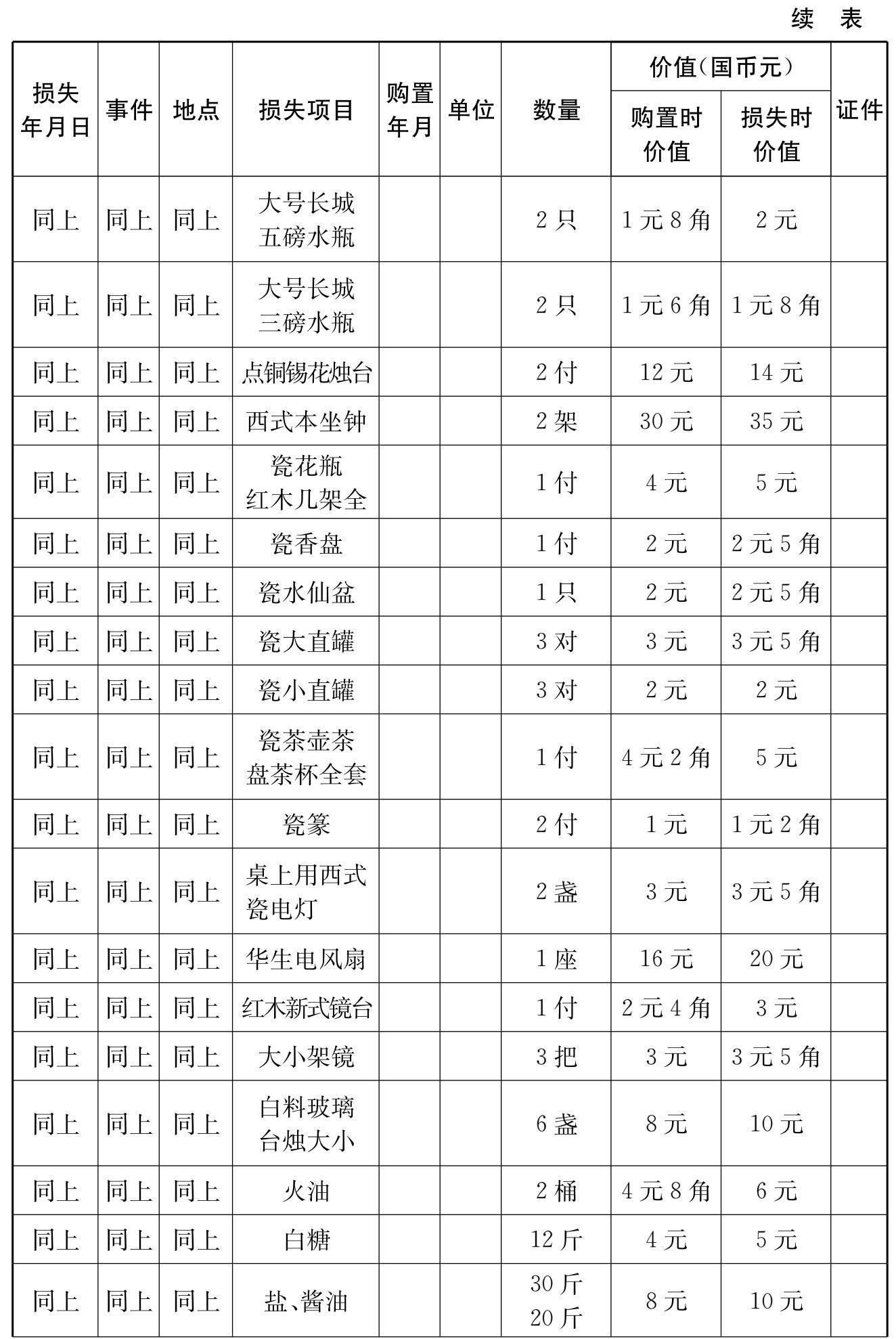 续 表

| 损失年月日 | 事件 | 地点 | 损失项目 | 购置年月 | 单位 | 数量 | 价值(国币元) 购置时价值 | 价值(国币元) 损失时价值 | 证件 |
|---|---|---|---|---|---|---|---|---|---|
| 同上 | 同上 | 同上 | 大号长城五磅水瓶 | | | 2只 | 1元8角 | 2元 | |
| 同上 | 同上 | 同上 | 大号长城三磅水瓶 | | | 2只 | 1元6角 | 1元8角 | |
| 同上 | 同上 | 同上 | 点铜锡花烛台 | | | 2付 | 12元 | 14元 | |
| 同上 | 同上 | 同上 | 西式本坐钟 | | | 2架 | 30元 | 35元 | |
| 同上 | 同上 | 同上 | 瓷花瓶红木几架全 | | | 1付 | 4元 | 5元 | |
| 同上 | 同上 | 同上 | 瓷香盘 | | | 1付 | 2元 | 2元5角 | |
| 同上 | 同上 | 同上 | 瓷水仙盆 | | | 1只 | 2元 | 2元5角 | |
| 同上 | 同上 | 同上 | 瓷大直罐 | | | 3对 | 3元 | 3元5角 | |
| 同上 | 同上 | 同上 | 瓷小直罐 | | | 3对 | 2元 | 2元 | |
| 同上 | 同上 | 同上 | 瓷茶壶茶盘茶杯全套 | | | 1付 | 4元2角 | 5元 | |
| 同上 | 同上 | 同上 | 瓷篆 | | | 2付 | 1元 | 1元2角 | |
| 同上 | 同上 | 同上 | 桌上用西式瓷电灯 | | | 2盏 | 3元 | 3元5角 | |
| 同上 | 同上 | 同上 | 华生电风扇 | | | 1座 | 16元 | 20元 | |
| 同上 | 同上 | 同上 | 红木新式镜台 | | | 1付 | 2元4角 | 3元 | |
| 同上 | 同上 | 同上 | 大小架镜 | | | 3把 | 3元 | 3元5角 | |
| 同上 | 同上 | 同上 | 白料玻璃台烛大小 | | | 6盏 | 8元 | 10元 | |
| 同上 | 同上 | 同上 | 火油 | | | 2桶 | 4元8角 | 6元 | |
| 同上 | 同上 | 同上 | 白糖 | | | 12斤 | 4元 | 5元 | |
| 同上 | 同上 | 同上 | 盐、酱油 | | | 30斤 20斤 | 8元 | 10元 | |